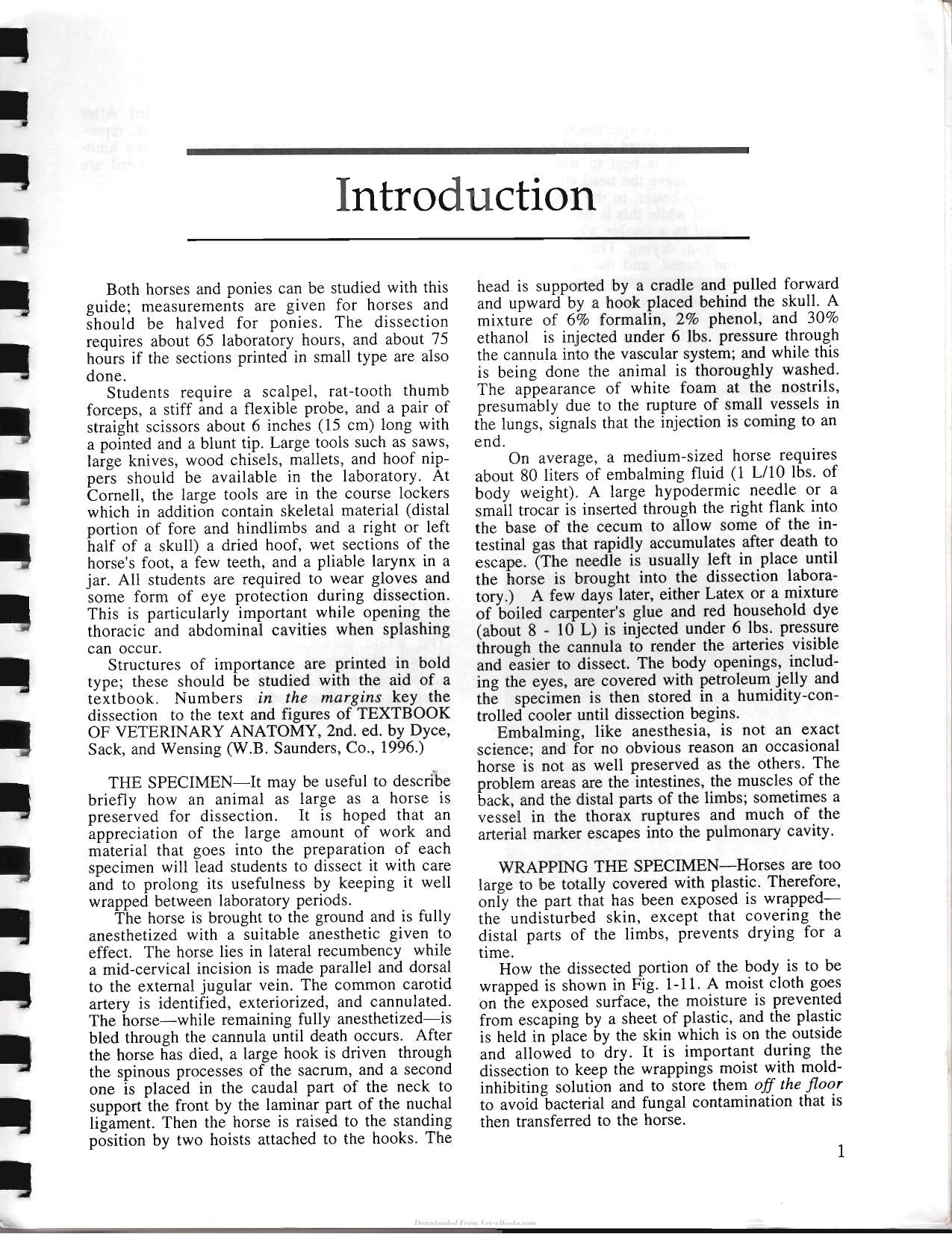 Introduction

Both horses and ponies can be studied with this guide; measurements are given for horses and should be halved for ponies. The dissection requires about 65 laboratory hours, and about 75 hours if the sections printed in small type are also done.

Students require a scalpel, rat-tooth thumb forceps, a stiff and a flexible probe, and a pair of straight scissors about 6 inches (15 cm) long with a pointed and a blunt tip. Large tools such as saws, large knives, wood chisels, mallets, and hoof nippers should be available in the laboratory. At Cornell, the large tools are in the course lockers which in addition contain skeletal material (distal portion of fore and hindlimbs and a right or left half of a skull) a dried hoof, wet sections of the horse's foot, a few teeth, and a pliable larynx in a jar. All students are required to wear gloves and some form of eye protection during dissection. This is particularly important while opening the thoracic and abdominal cavities when splashing can occur.

Structures of importance are printed in bold type; these should be studied with the aid of a textbook. Numbers in the margins key the dissection to the text and figures of TEXTBOOK OF VETERINARY ANATOMY, 2nd. ed. by Dyce, Sack, and Wensing (W.B. Saunders, Co., 1996.)

THE SPECIMEN—It may be useful to describe briefly how an animal as large as a horse is preserved for dissection. It is hoped that an appreciation of the large amount of work and material that goes into the preparation of each specimen will lead students to dissect it with care and to prolong its usefulness by keeping it well wrapped between laboratory periods.

The horse is brought to the ground and is fully anesthetized with a suitable anesthetic given to effect. The horse lies in lateral recumbency while a mid-cervical incision is made parallel and dorsal to the external jugular vein. The common carotid artery is identified, exteriorized, and cannulated. The horse—while remaining fully anesthetized—is bled through the cannula until death occurs. After the horse has died, a large hook is driven through the spinous processes of the sacrum, and a second one is placed in the caudal part of the neck to support the front by the laminar part of the nuchal ligament. Then the horse is raised to the standing position by two hoists attached to the hooks. The head is supported by a cradle and pulled forward and upward by a hook placed behind the skull. A mixture of 6% formalin, 2% phenol, and 30% ethanol is injected under 6 lbs. pressure through the cannula into the vascular system; and while this is being done the animal is thoroughly washed. The appearance of white foam at the nostrils, presumably due to the rupture of small vessels in the lungs, signals that the injection is coming to an end.

On average, a medium-sized horse requires about 80 liters of embalming fluid (1 L/10 lbs. of body weight). A large hypodermic needle or a small trocar is inserted through the right flank into the base of the cecum to allow some of the intestinal gas that rapidly accumulates after death to escape. (The needle is usually left in place until the horse is brought into the dissection laboratory.) A few days later, either Latex or a mixture of boiled carpenter's glue and red household dye (about 8 - 10 L) is injected under 6 lbs. pressure through the cannula to render the arteries visible and easier to dissect. The body openings, including the eyes, are covered with petroleum jelly and the specimen is then stored in a humidity-controlled cooler until dissection begins.

Embalming, like anesthesia, is not an exact science; and for no obvious reason an occasional horse is not as well preserved as the others. The problem areas are the intestines, the muscles of the back, and the distal parts of the limbs; sometimes a vessel in the thorax ruptures and much of the arterial marker escapes into the pulmonary cavity.

WRAPPING THE SPECIMEN—Horses are too large to be totally covered with plastic. Therefore, only the part that has been exposed is wrapped—the undisturbed skin, except that covering the distal parts of the limbs, prevents drying for a time.

How the dissected portion of the body is to be wrapped is shown in Fig. 1-11. A moist cloth goes on the exposed surface, the moisture is prevented from escaping by a sheet of plastic, and the plastic is held in place by the skin which is on the outside and allowed to dry. It is important during the dissection to keep the wrappings moist with mold-inhibiting solution and to store them off the floor to avoid bacterial and fungal contamination that is then transferred to the horse.

1

Downloaded From Vet-eBooks.com